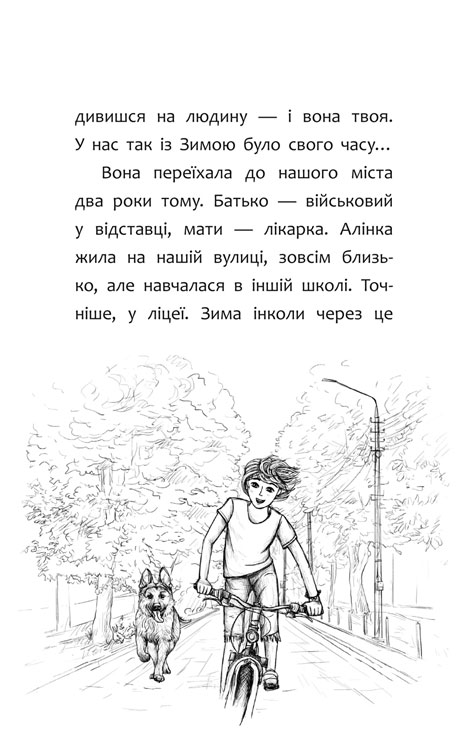 дивишся на людину — і вона твоя. У нас так із Зимою було свого часу...

Вона переїхала до нашого міста два роки тому. Батько — військовий у відставці, мати — лікарка. Алінка жила на нашій вулиці, зовсім близько, але навчалася в іншій школі. Точніше, у ліцеї. Зима інколи через це